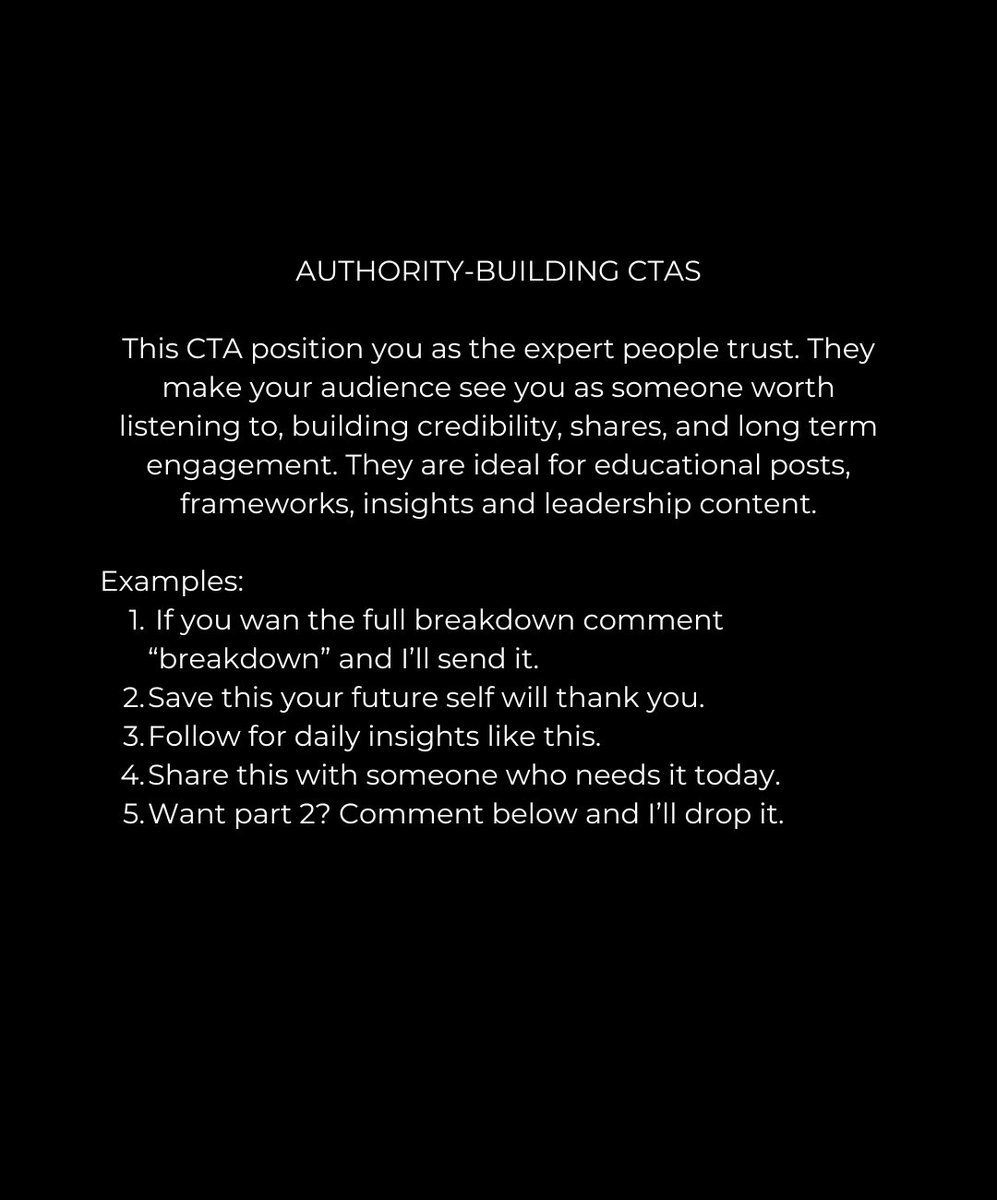 AUTHORITY-BUILDING CTAS

This CTA position you as the expert people trust. They make your audience see you as someone worth listening to, building credibility, shares, and long term engagement. They are ideal for educational posts, frameworks, insights and leadership content.

Examples:
1. If you wan the full breakdown comment “breakdown” and I’ll send it.
2. Save this your future self will thank you.
3. Follow for daily insights like this.
4. Share this with someone who needs it today.
5. Want part 2? Comment below and I’ll drop it.